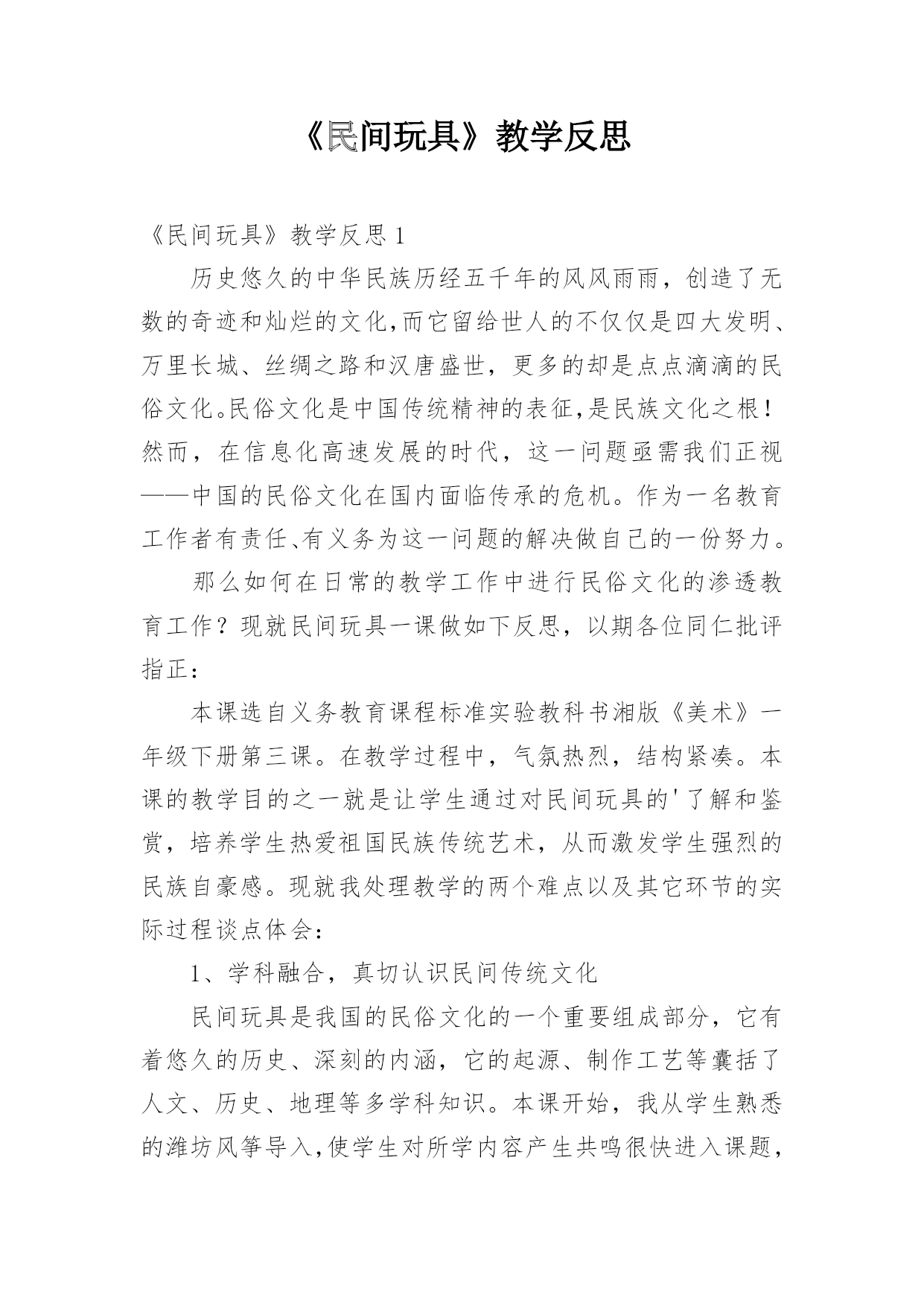 《民间玩具》教学反思

《民间玩具》教学反思 1

历史悠久的中华民族历经五千年的风风雨雨，创造了无数的奇迹和灿烂的文化,而它留给世人的不仅仅是四大发明、万里长城、丝绸之路和汉唐盛世，更多的却是点点滴滴的民俗文化。民俗文化是中国传统精神的表征,是民族文化之根！然而，在信息化高速发展的时代，这一问题亟需我们正视——中国的民俗文化在国内面临传承的危机。作为一名教育工作者有责任、有义务为这一问题的解决做自己的一份努力。

那么如何在日常的教学工作中进行民俗文化的渗透教育工作？现就民间玩具一课做如下反思，以期各位同仁批评指正：

本课选自义务教育课程标准实验教科书湘版《美术》一年级下册第三课。在教学过程中，气氛热烈，结构紧凑。本课的教学目的之一就是让学生通过对民间玩具的'了解和鉴赏，培养学生热爱祖国民族传统艺术，从而激发学生强烈的民族自豪感。现就我处理教学的两个难点以及其它环节的实际过程谈点体会：

1、学科融合，真切认识民间传统文化

民间玩具是我国的民俗文化的一个重要组成部分，它有着悠久的历史、深刻的内涵，它的起源、制作工艺等囊括了人文、历史、地理等多学科知识。本课开始，我从学生熟悉的潍坊风筝导入,使学生对所学内容产生共鸣很快进入课题，